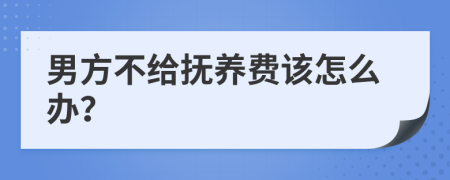 男方不给抚养费该怎么办?